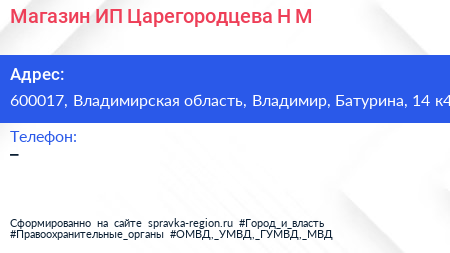 Магазин ИП Царегородцева Н М

Адрес:
600017, Владимирская область, Владимир, Батурина, 14 к4

Телефон:
–

Сформированно на сайте spravka-region.ru #Город_и_власть #Правоохранительные_органы #ОМВД,_УМВД,_ГУМВД,_МВД